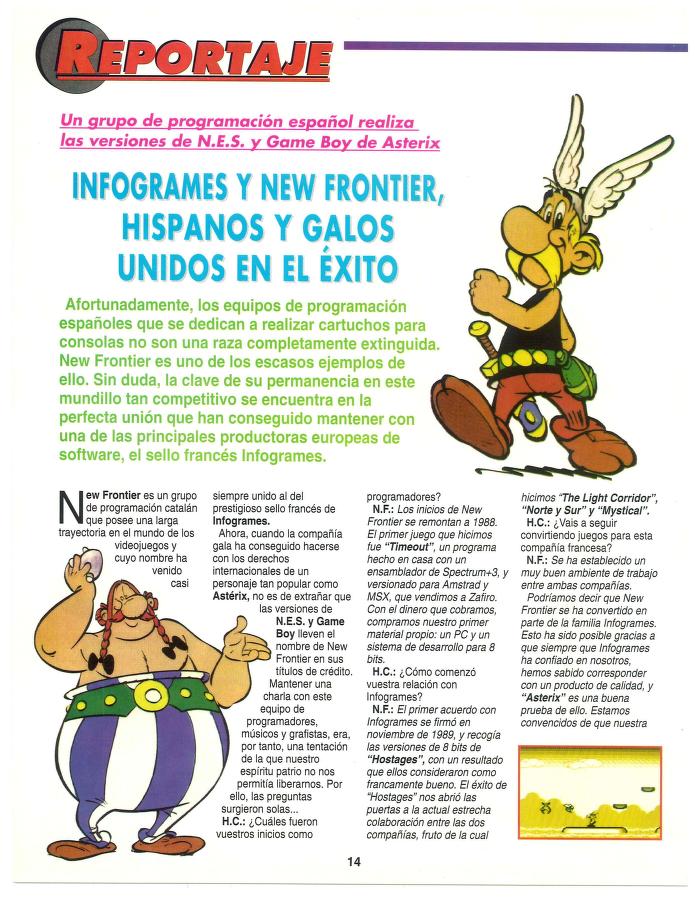 REPORTAJE

Un grupo de programación español realiza las versiones de N.E.S. y Game Boy de Asterix

INFOGRAMES Y NEW FRONTIER, HISPANOS Y GALOS UNIDOS EN EL ÉXITO

Afortunadamente, los equipos de programación españoles que se dedican a realizar cartuchos para consolas no son una raza completamente extinguida. New Frontier es uno de los escasos ejemplos de ello. Sin duda, la clave de su permanencia en este mundillo tan competitivo se encuentra en la perfecta unión que han conseguido mantener con una de las principales productoras europeas de software, el sello francés Infogrames.

New Frontier es un grupo de programación catalán que posee una larga trayectoria en el mundo de los videojuegos y cuyo nombre ha venido casi siempre unido al del prestigioso sello francés de Infogrames.

Ahora, cuando la compañía gala ha conseguido hacerse con los derechos internacionales de un personaje tan popular como Astérix, no es de extrañar que las versiones de N.E.S. y Game Boy lleven el nombre de New Frontier en sus títulos de crédito.

Mantener una charla con este equipo de programadores, músicos y grafistas, era, por tanto, una tentación de la que nuestro espíritu patrio no nos permitía liberarnos. Por ello, las preguntas surgieron solas...

H.C.: ¿Cuáles fueron vuestros inicios como programadores?

N.F.: Los inicios de New Frontier se remontan a 1988. El primer juego que hicimos fue "Timeout", un programa hecho en casa con un ensamblador de Spectrum+3, y versionado para Amstrad y MSX, que vendimos a Zafiro. Con el dinero que cobramos, compramos nuestro primer material propio: un PC y un sistema de desarrollo para 8 bits.

H.C.: ¿Cómo comenzó vuestra relación con Infogrames?

N.F.: El primer acuerdo con Infogrames se firmó en noviembre de 1989, y recogía las versiones de 8 bits de "Hostages", con un resultado que ellos consideraron como francamente bueno. El éxito de "Hostages" nos abrió las puertas a la actual estrecha colaboración entre las dos compañías, fruto de la cual hicimos "The Light Corridor", "Norte y Sur" y "Mystical".

H.C.: ¿Vais a seguir convirtiendo juegos para esta compañía francesa?

N.F.: Se ha establecido un muy buen ambiente de trabajo entre ambas compañías.

Podríamos decir que New Frontier se ha convertido en parte de la familia Infogrames. Esto ha sido posible gracias a que siempre que Infogrames ha confiado en nosotros, hemos sabido corresponder con un producto de calidad, y "Asterix" es una buena prueba de ello. Estamos convencidos de que nuestra

14